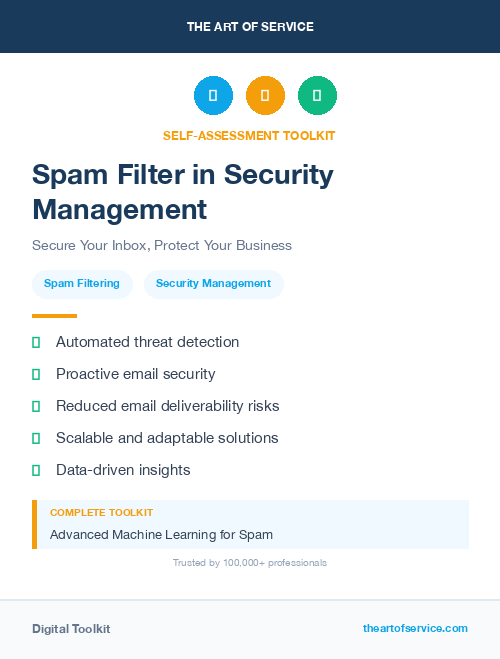 THE ART OF SERVICE

SELF-ASSESSMENT TOOLKIT

Spam Filter in Security Management

Secure Your Inbox, Protect Your Business

Spam Filtering

Security Management

Automated threat detection

Proactive email security

Reduced email deliverability risks

Scalable and adaptable solutions

Data-driven insights

COMPLETE TOOLKIT

Advanced Machine Learning for Spam

Trusted by 100,000+ professionals

Digital Toolkit

theartofservice.com